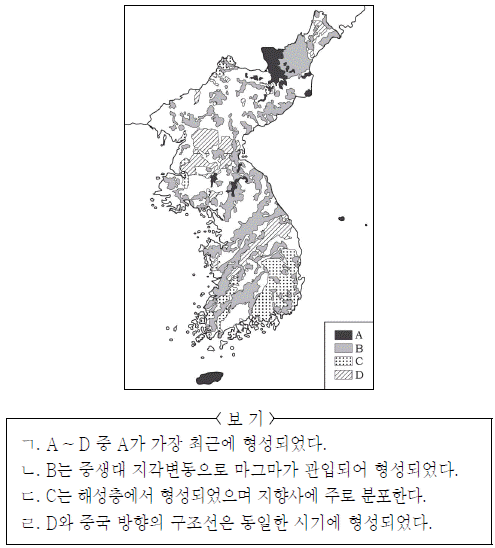 A
B
C
D

〈 보 기 〉

ㄱ. A ~ D 중 A가 가장 최근에 형성되었다.
ㄴ. B는 중생대 지각변동으로 마그마가 관입되어 형성되었다.
ㄷ. C는 해성층에서 형성되었으며 지향사에 주로 분포한다.
ㄹ. D와 중국 방향의 구조선은 동일한 시기에 형성되었다.